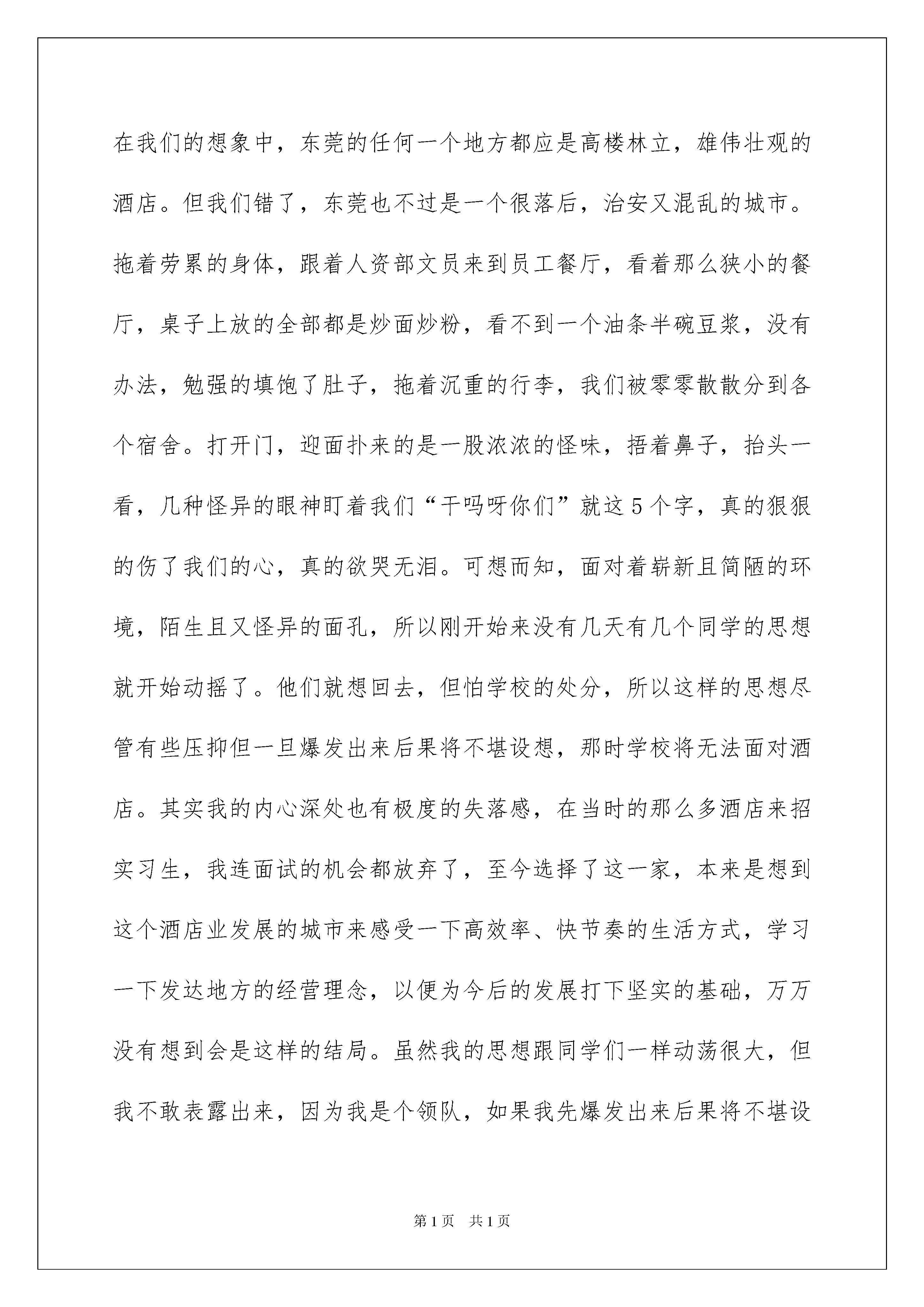 在我们的想象中，东莞的任何一个地方都应是高楼林立，雄伟壮观的酒店。但我们错了，东莞也不过是一个很落后，治安又混乱的城市。拖着劳累的身体，跟着人资部文员来到员工餐厅，看着那么狭小的餐厅，桌子上放的全部都是炒面炒粉，看不到一个油条半碗豆浆，没有办法，勉强的填饱了肚子，拖着沉重的行李，我们被零零散散分到各个宿舍。打开门，迎面扑来的是一股浓浓的怪味，捂着鼻子，抬头一看，几种怪异的眼神盯着我们“干吗呀你们”就这5个字，真的狠狠的伤了我们的心，真的欲哭无泪。可想而知，面对着崭新且简陋的环境，陌生且又怪异的面孔，所以刚开始来没有几天有几个同学的思想就开始动摇了。他们就想回去，但怕学校的处分，所以这样的思想尽管有些压抑但一旦爆发出来后果将不堪设想，那时学校将无法面对酒店。其实我的内心深处也有极度的失落感，在当时的那么多酒店来招实习生，我连面试的机会都放弃了，至今选择了这一家，本来是想到这个酒店业发展的城市来感受一下高效率、快节奏的生活方式，学习一下发达地方的经营理念，以便为今后的发展打下坚实的基础，万万没有想到会是这样的结局。虽然我的思想跟同学们一样动荡很大，但我不敢表露出来，因为我是个领队，如果我先爆发出来后果将不堪设

第1页　共1页